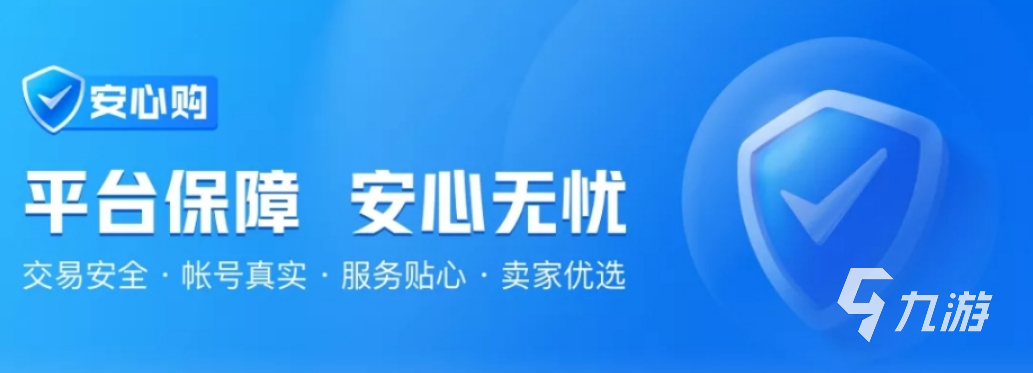 安心购

平台保障 安心无忧

交易安全 · 帐号真实 · 服务贴心 · 卖家优选

九游